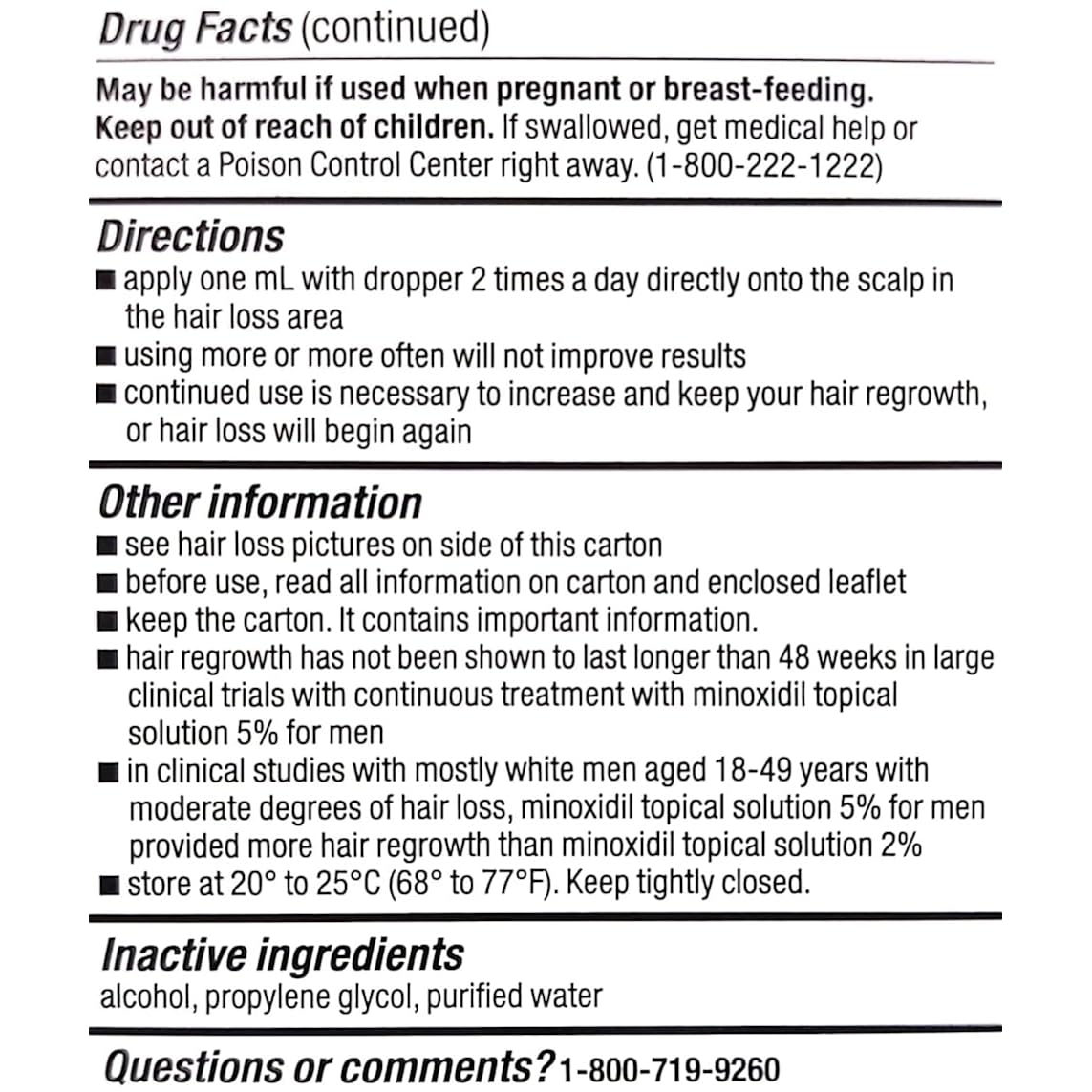 Drug Facts (continued)

May be harmful if used when pregnant or breast-feeding.
Keep out of reach of children. If swallowed, get medical help or contact a Poison Control Center right away. (1-800-222-1222)

Directions
■ apply one mL with dropper 2 times a day directly onto the scalp in the hair loss area
■ using more or more often will not improve results
■ continued use is necessary to increase and keep your hair regrowth, or hair loss will begin again

Other information
■ see hair loss pictures on side of this carton
■ before use, read all information on carton and enclosed leaflet
■ keep the carton. It contains important information.
■ hair regrowth has not been shown to last longer than 48 weeks in large clinical trials with continuous treatment with minoxidil topical solution 5% for men
■ in clinical studies with mostly white men aged 18-49 years with moderate degrees of hair loss, minoxidil topical solution 5% for men provided more hair regrowth than minoxidil topical solution 2%
■ store at 20° to 25°C (68° to 77°F). Keep tightly closed.

Inactive ingredients
alcohol, propylene glycol, purified water

Questions or comments? 1-800-719-9260